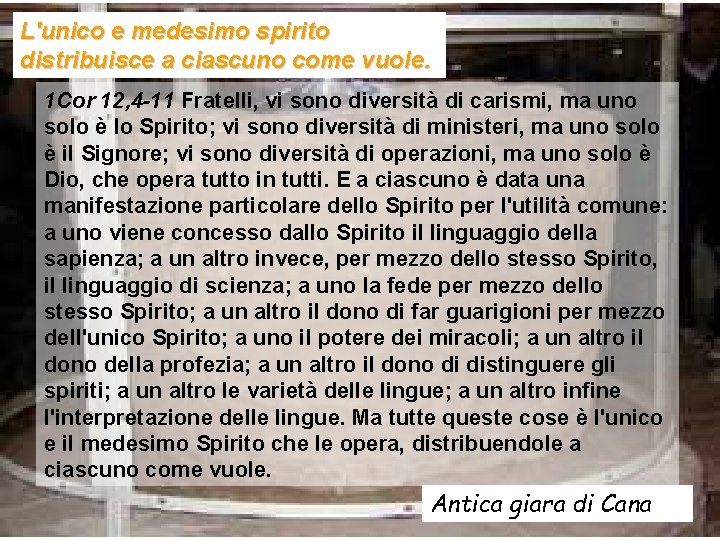 L'unico e medesimo spirito distribuisce a ciascuno come vuole.

1Cor 12,4-11 Fratelli, vi sono diversità di carismi, ma uno solo è lo Spirito; vi sono diversità di ministeri, ma uno solo è il Signore; vi sono diversità di operazioni, ma uno solo è Dio, che opera tutto in tutti. E a ciascuno è data una manifestazione particolare dello Spirito per l'utilità comune: a uno viene concesso dallo Spirito il linguaggio della sapienza; a un altro invece, per mezzo dello stesso Spirito, il linguaggio di scienza; a uno la fede per mezzo dello stesso Spirito; a un altro il dono di far guarigioni per mezzo dell'unico Spirito; a uno il potere dei miracoli; a un altro il dono della profezia; a un altro il dono di distinguere gli spiriti; a un altro le varietà delle lingue; a un altro infine l'interpretazione delle lingue. Ma tutte queste cose è l'unico e il medesimo Spirito che le opera, distribuendole a ciascuno come vuole.

Antica giara di Cana